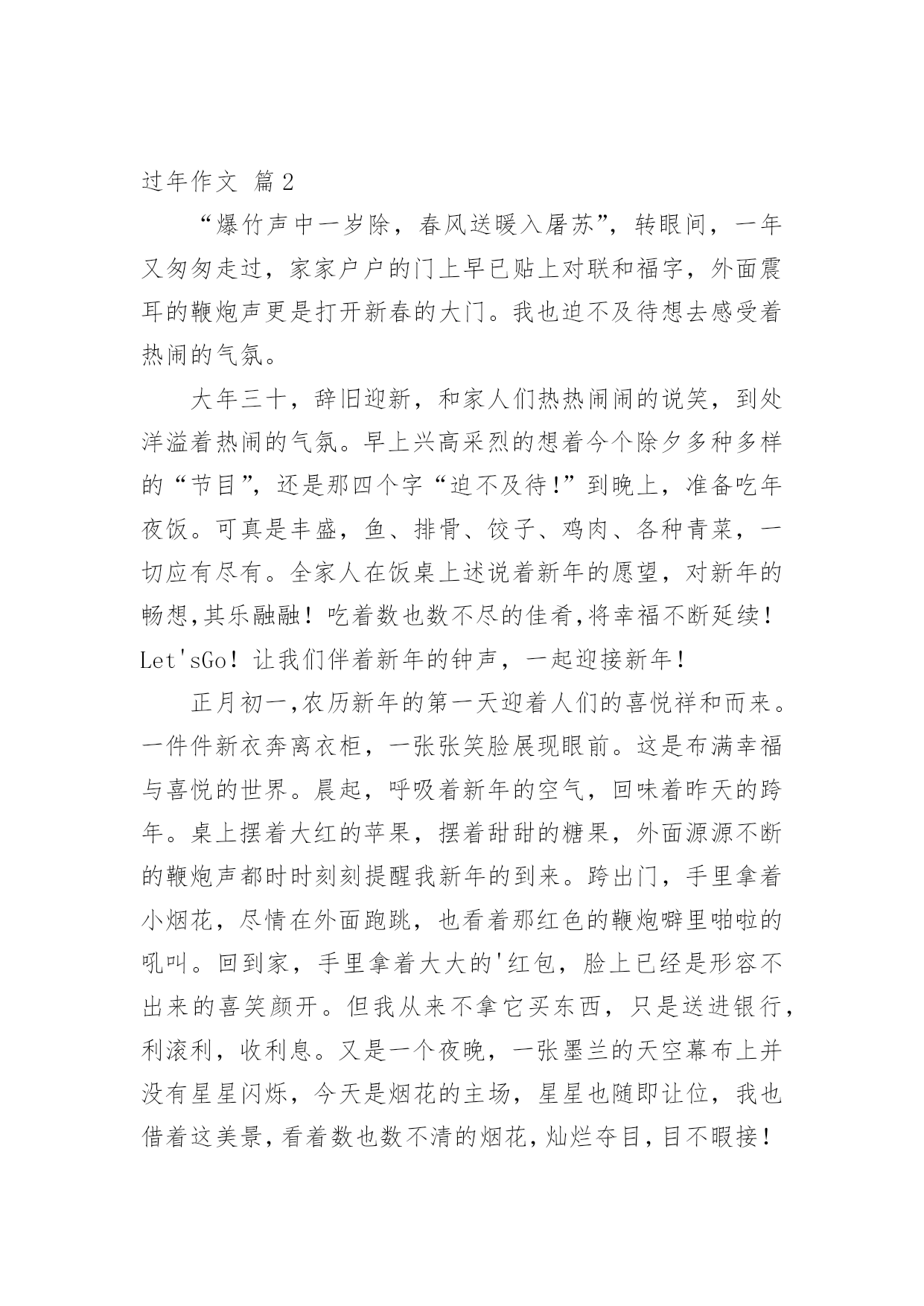 过年作文 篇2

“爆竹声中一岁除，春风送暖入屠苏”，转眼间，一年又匆匆走过，家家户户的门上早已贴上对联和福字，外面震耳的鞭炮声更是打开新春的大门。我也迫不及待想去感受着热闹的气氛。

大年三十，辞旧迎新，和家人们热热闹闹的说笑，到处洋溢着热闹的气氛。早上兴高采烈的想着今个除夕多种多样的“节目”，还是那四个字“迫不及待!”到晚上，准备吃年夜饭。可真是丰盛，鱼、排骨、饺子、鸡肉、各种青菜，一切应有尽有。全家人在饭桌上述说着新年的愿望，对新年的畅想,其乐融融！吃着数也数不尽的佳肴,将幸福不断延续！Let'sGo！让我们伴着新年的钟声，一起迎接新年！

正月初一,农历新年的第一天迎着人们的喜悦祥和而来。一件件新衣奔离衣柜，一张张笑脸展现眼前。这是布满幸福与喜悦的世界。晨起，呼吸着新年的空气，回味着昨天的跨年。桌上摆着大红的苹果，摆着甜甜的糖果，外面源源不断的鞭炮声都时时刻刻提醒我新年的到来。跨出门，手里拿着小烟花，尽情在外面跑跳，也看着那红色的鞭炮噼里啪啦的吼叫。回到家，手里拿着大大的'红包，脸上已经是形容不出来的喜笑颜开。但我从来不拿它买东西，只是送进银行，利滚利，收利息。又是一个夜晚，一张墨兰的天空幕布上并没有星星闪烁，今天是烟花的主场，星星也随即让位，我也借着这美景，看着数也数不清的烟花，灿烂夺目，目不暇接！